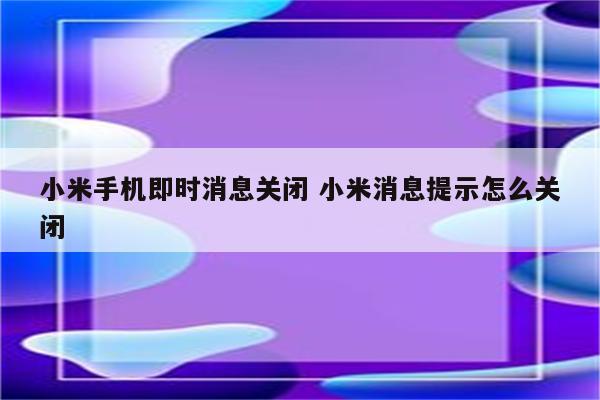 小米手机即时消息关闭 小米消息提示怎么关闭